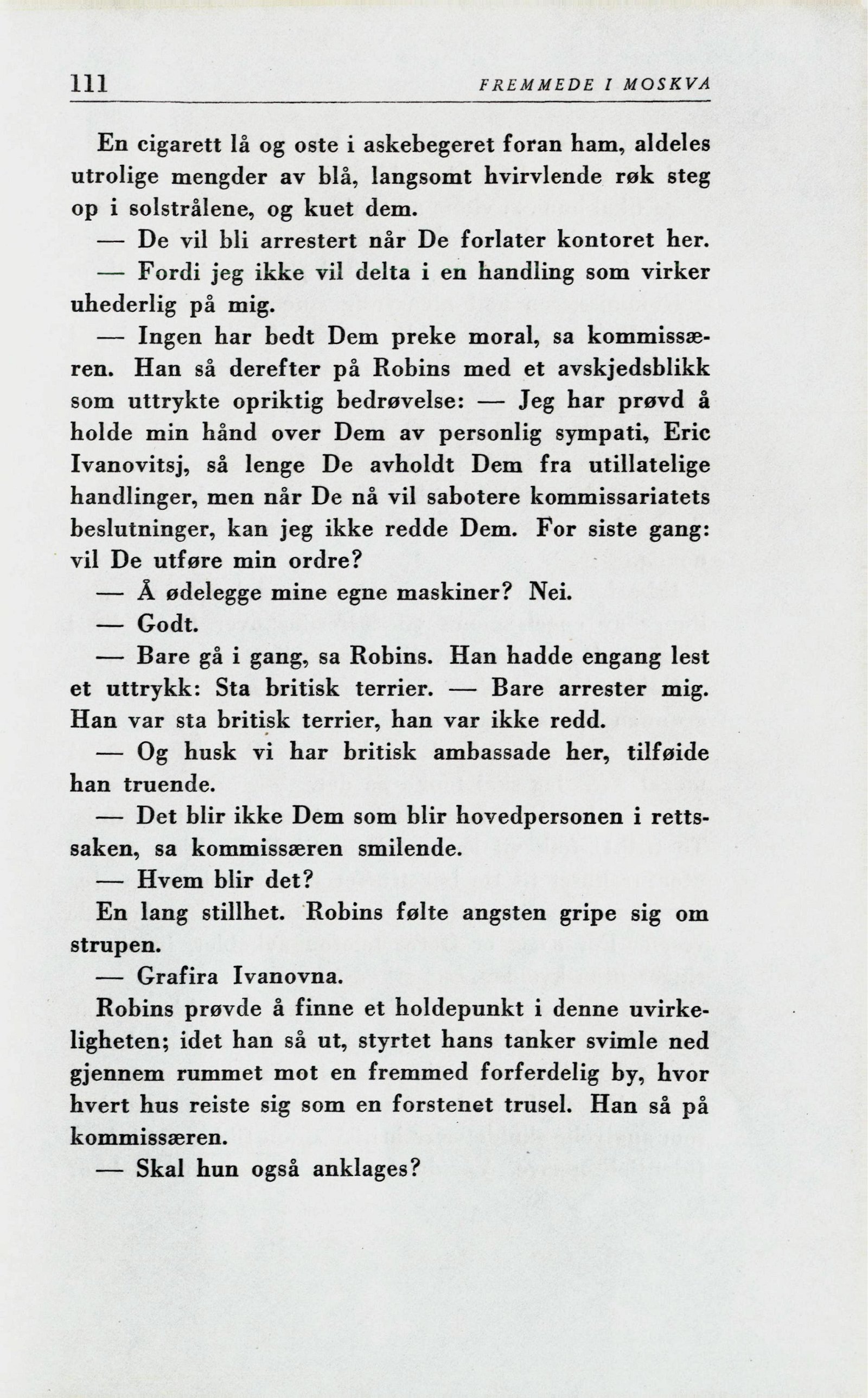 111 FREMMEDE I MOSKVA

En cigarett lå og oste i askebegeret foran ham, aldeles utrolige mengder av blå, langsomt hvirvlende røk steg op i solstrålene, og kuet dem.

— De vil bli arrestert når De forlater kontoret her.

— Fordi jeg ikke vil delta i en handling som virker uhederlig på mig.

— Ingen har bedt Dem preke moral, sa kommissæren. Han så derefter på Robins med et avskjedsblikk som uttrykte opriktig bedrøvelse: — Jeg har prøvd å holde min hånd over Dem av personlig sympati, Eric Ivanovitsj, så lenge De avholdt Dem fra utillatelige handlinger, men når De nå vil sabotere kommissariatets beslutninger, kan jeg ikke redde Dem. For siste gang: vil De utføre min ordre?

— Å ødelegge mine egne maskiner? Nei.

— Godt.

— Bare gå i gang, sa Robins. Han hadde engang lest et uttrykk: Sta britisk terrier. — Bare arrester mig. Han var sta britisk terrier, han var ikke redd.

— Og husk vi har britisk ambassade her, tilføide han truende.

— Det blir ikke Dem som blir hovedpersonen i rettssaken, sa kommissæren smilende.

— Hvem blir det?

En lang stillhet. Robins følte angsten gripe sig om strupen.

— Grafira Ivanovna.

Robins prøvde å finne et holdepunkt i denne uvirkeligheten; idet han så ut, styrtet hans tanker svimle ned gjennem rummet mot en fremmed forferdelig by, hvor hvert hus reiste sig som en forstenet trusel. Han så på kommissæren.

— Skal hun også anklages?